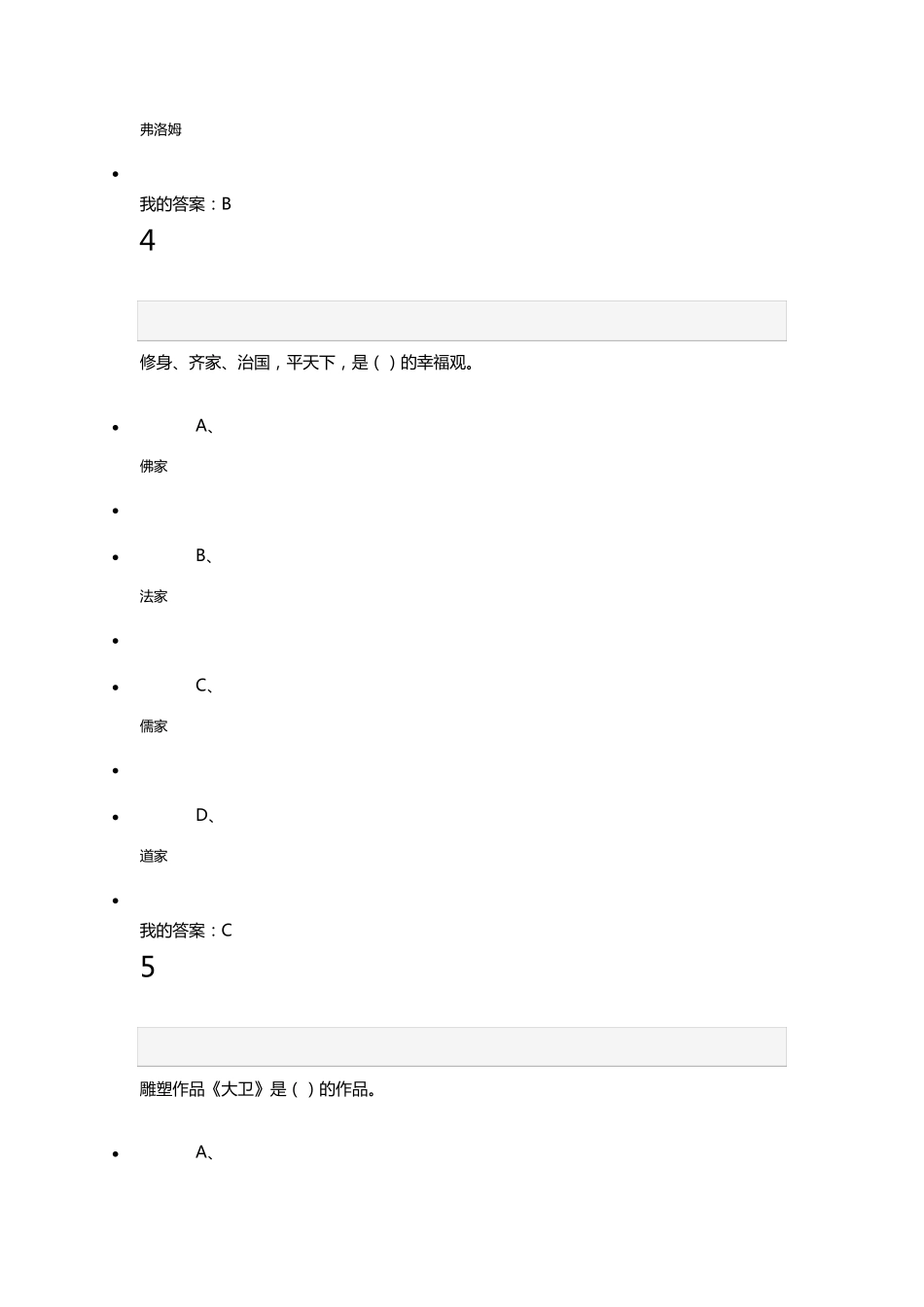 弗洛姆

我的答案：B

4

修身、齐家、治国，平天下，是（ ）的幸福观。

A、

佛家

B、

法家

C、

儒家

D、

道家

我的答案：C

5

雕塑作品《大卫》是（ ）的作品。

A、